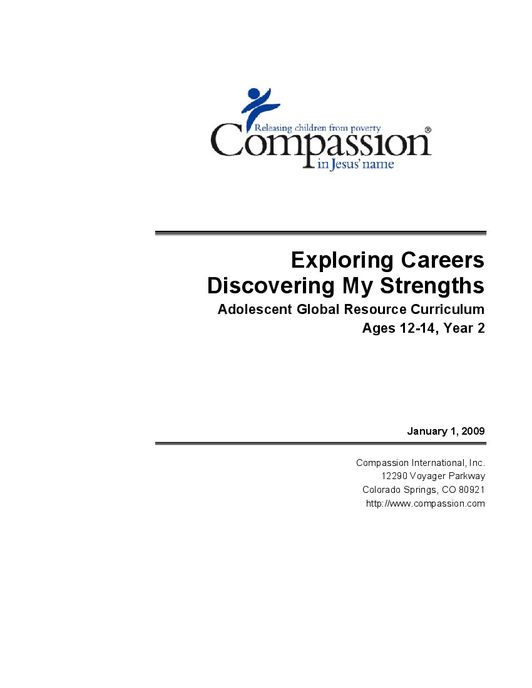 Releasing children from poverty
Compassion®
in Jesus' name

Exploring Careers
Discovering My Strengths
Adolescent Global Resource Curriculum
Ages 12-14, Year 2

January 1, 2009

Compassion International, Inc.
12290 Voyager Parkway
Colorado Springs, CO 80921
http://www.compassion.com